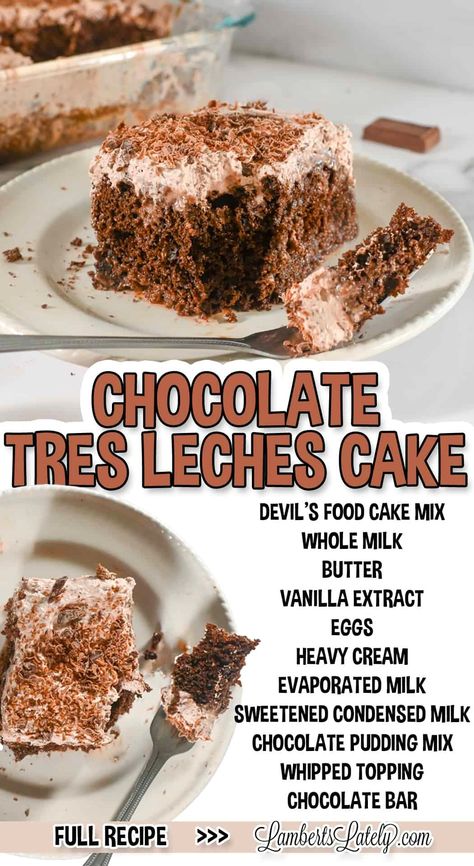 CHOCOLATE TRES LECHES CAKE

DEVIL'S FOOD CAKE MIX
WHOLE MILK
BUTTER
VANILLA EXTRACT
EGGS
HEAVY CREAM
EVAPORATED MILK
SWEETENED CONDENSED MILK
CHOCOLATE PUDDING MIX
WHIPPED TOPPING
CHOCOLATE BAR

FULL RECIPE >>> LambertsLately.com